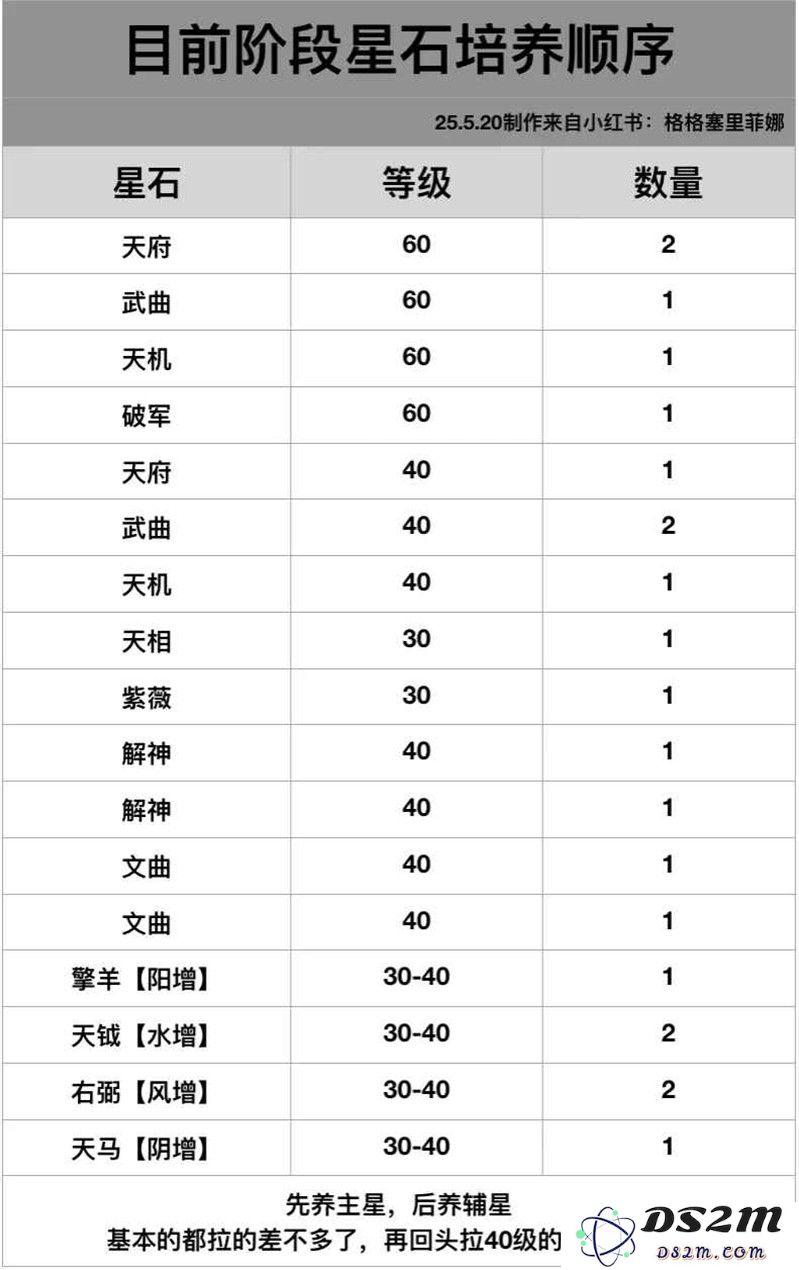 目前阶段星石培养顺序

25.5.20制作来自小红书：格格塞里菲娜

| 星石 | 等级 | 数量 |
|---|---|---|
| 天府 | 60 | 2 |
| 武曲 | 60 | 1 |
| 天机 | 60 | 1 |
| 破军 | 60 | 1 |
| 天府 | 40 | 1 |
| 武曲 | 40 | 2 |
| 天机 | 40 | 1 |
| 天相 | 30 | 1 |
| 紫薇 | 30 | 1 |
| 解神 | 40 | 1 |
| 解神 | 40 | 1 |
| 文曲 | 40 | 1 |
| 文曲 | 40 | 1 |
| 擎羊【阳增】 | 30-40 | 1 |
| 天钺【水增】 | 30-40 | 2 |
| 右弼【风增】 | 30-40 | 2 |
| 天马【阴增】 | 30-40 | 1 |

先养主星，后养辅星
基本的都拉的差不多了，再回头拉40级的

DS2M
ds2m.com